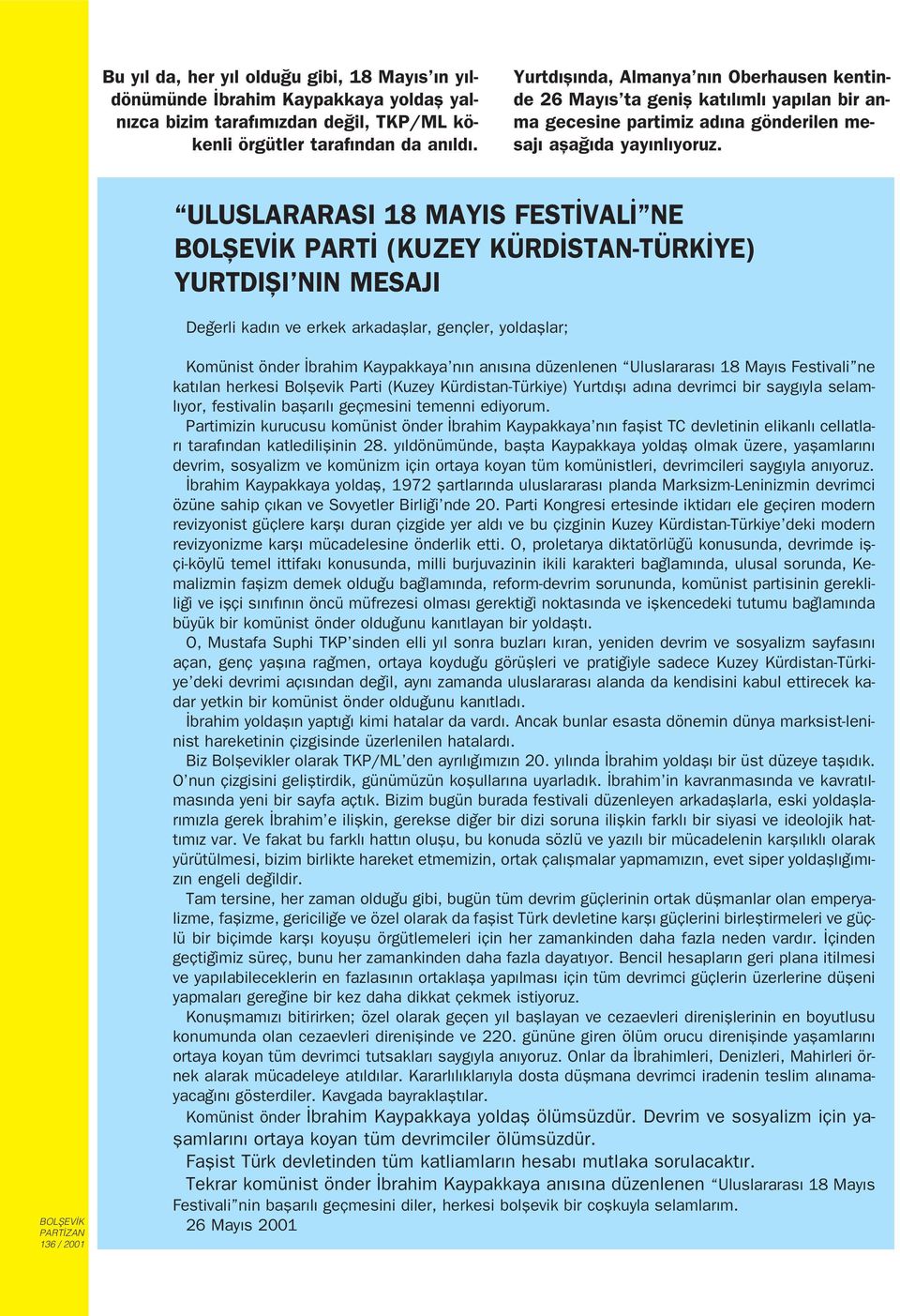 Bu yıl da, her yıl olduğu gibi, 18 Mayıs'ın yıldönümünde İbrahim Kaypakkaya yoldaş yalnızca bizim tarafımızdan değil, TKP/ML kökenli örgütler tarafından da anıldı.

Yurtdışında, Almanya'nın Oberhausen kentinde 26 Mayıs'ta geniş katılımlı yapılan bir anma gecesine partimiz adına gönderilen mesajı aşağıda yayınlıyoruz.

"ULUSLARARASI 18 MAYIS FESTİVALİ"NE BOLŞEVİK PARTİ (KUZEY KÜRDİSTAN-TÜRKİYE) YURTDIŞI'NIN MESAJI

Değerli kadın ve erkek arkadaşlar, gençler, yoldaşlar;

Komünist önder İbrahim Kaypakkaya'nın anısına düzenlenen "Uluslararası 18 Mayıs Festivali"ne katılan herkesi Bolşevik Parti (Kuzey Kürdistan-Türkiye) Yurtdışı adına devrimci bir saygıyla selamlıyor, festivalin başarılı geçmesini temenni ediyorum.

Partimizin kurucusu komünist önder İbrahim Kaypakkaya'nın faşist TC devletinin elikanlı cellatları tarafından katledilişinin 28. yıldönümünde, başta Kaypakkaya yoldaş olmak üzere, yaşamlarını devrim, sosyalizm ve komünizm için ortaya koyan tüm komünistleri, devrimcileri saygıyla anıyoruz.

İbrahim Kaypakkaya yoldaş, 1972 şartlarında uluslararası planda Marksizm-Leninizmin devrimci özüne sahip çıkan ve Sovyetler Birliği'nde 20. Parti Kongresi ertesinde iktidarı ele geçiren modern revizyonist güçlere karşı duran çizgide yer aldı ve bu çizginin Kuzey Kürdistan-Türkiye'deki modern revizyonizme karşı mücadelesine önderlik etti. O, proletarya diktatörlüğü konusunda, devrimde işçi-köylü temel ittifakı konusunda, milli burjuvazinin ikili karakteri bağlamında, ulusal sorunda, Kemalizmin faşizm demek olduğu bağlamında, reform-devrim sorununda, komünist partisinin gerekliliği ve işçi sınıfının öncü müfrezesi olması gerektiği noktasında ve işkencedeki tutumu bağlamında büyük bir komünist önder olduğunu kanıtlayan bir yoldaştı.

O, Mustafa Suphi TKP'sinden elli yıl sonra buzları kıran, yeniden devrim ve sosyalizm sayfasını açan, genç yaşına rağmen, ortaya koyduğu görüşleri ve pratiğiyle sadece Kuzey Kürdistan-Türkiye'deki devrimi açısından değil, aynı zamanda uluslararası alanda da kendisini kabul ettirecek kadar yetkin bir komünist önder olduğunu kanıtladı.

İbrahim yoldaşın yaptığı kimi hatalar da vardı. Ancak bunlar esasta dönemin dünya marksist-leninist hareketinin çizgisinde üzerlenilen hatalardı.

Biz Bolşevikler olarak TKP/ML'den ayrılığımızın 20. yılında İbrahim yoldaşı bir üst düzeye taşıdık. O'nun çizgisini geliştirdik, günümüzün koşullarına uyarladık. İbrahim'in kavranmasında ve kavratılmasında yeni bir sayfa açtık. Bizim bugün burada festivali düzenleyen arkadaşlarla, eski yoldaşlarımızla gerek İbrahim'e ilişkin, gerekse diğer bir dizi soruna ilişkin farklı bir siyasi ve ideolojik hattımız var. Ve fakat bu farklı hattın oluşu, bu konuda sözlü ve yazılı bir mücadelenin karşılıklı olarak yürütülmesi, bizim birlikte hareket etmemizin, ortak çalışmalar yapmamızın, evet siper yoldaşlığımızın engeli değildir.

Tam tersine, her zaman olduğu gibi, bugün tüm devrim güçlerinin ortak düşmanlar olan emperyalizme, faşizme, gericiliğe ve özel olarak da faşist Türk devletine karşı güçlerini birleştirmeleri ve güçlü bir biçimde karşı koyuşu örgütlemeleri için her zamankinden daha fazla neden vardır. İçinden geçtiğimiz süreç, bunu her zamankinden daha fazla dayatıyor. Bencil hesapların geri plana itilmesi ve yapılabileceklerin en fazlasının ortaklaşa yapılması için tüm devrimci güçlerin üzerlerine düşeni yapmaları gereğine bir kez daha dikkat çekmek istiyoruz.

Konuşmamızı bitirirken; özel olarak geçen yıl başlayan ve cezaevleri direnişlerinin en boyutlusu konumunda olan cezaevleri direnişinde ve 220. gününe giren ölüm orucu direnişinde yaşamlarını ortaya koyan tüm devrimci tutsakları saygıyla anıyoruz. Onlar da İbrahimleri, Denizleri, Mahirleri örnek alarak mücadeleye atıldılar. Kararlılıklarıyla dosta düşmana devrimci iradenin teslim alınamayacağını gösterdiler. Kavgada bayraklaştılar.

Komünist önder İbrahim Kaypakkaya yoldaş ölümsüzdür. Devrim ve sosyalizm için yaşamlarını ortaya koyan tüm devrimciler ölümsüzdür.

Faşist Türk devletinden tüm katliamların hesabı mutlaka sorulacaktır.

Tekrar komünist önder İbrahim Kaypakkaya anısına düzenlenen "Uluslararası 18 Mayıs Festivali"nin başarılı geçmesini diler, herkesi bolşevik bir coşkuyla selamlarım.

26 Mayıs 2001

BOLŞEVİK PARTİZAN 136 / 2001